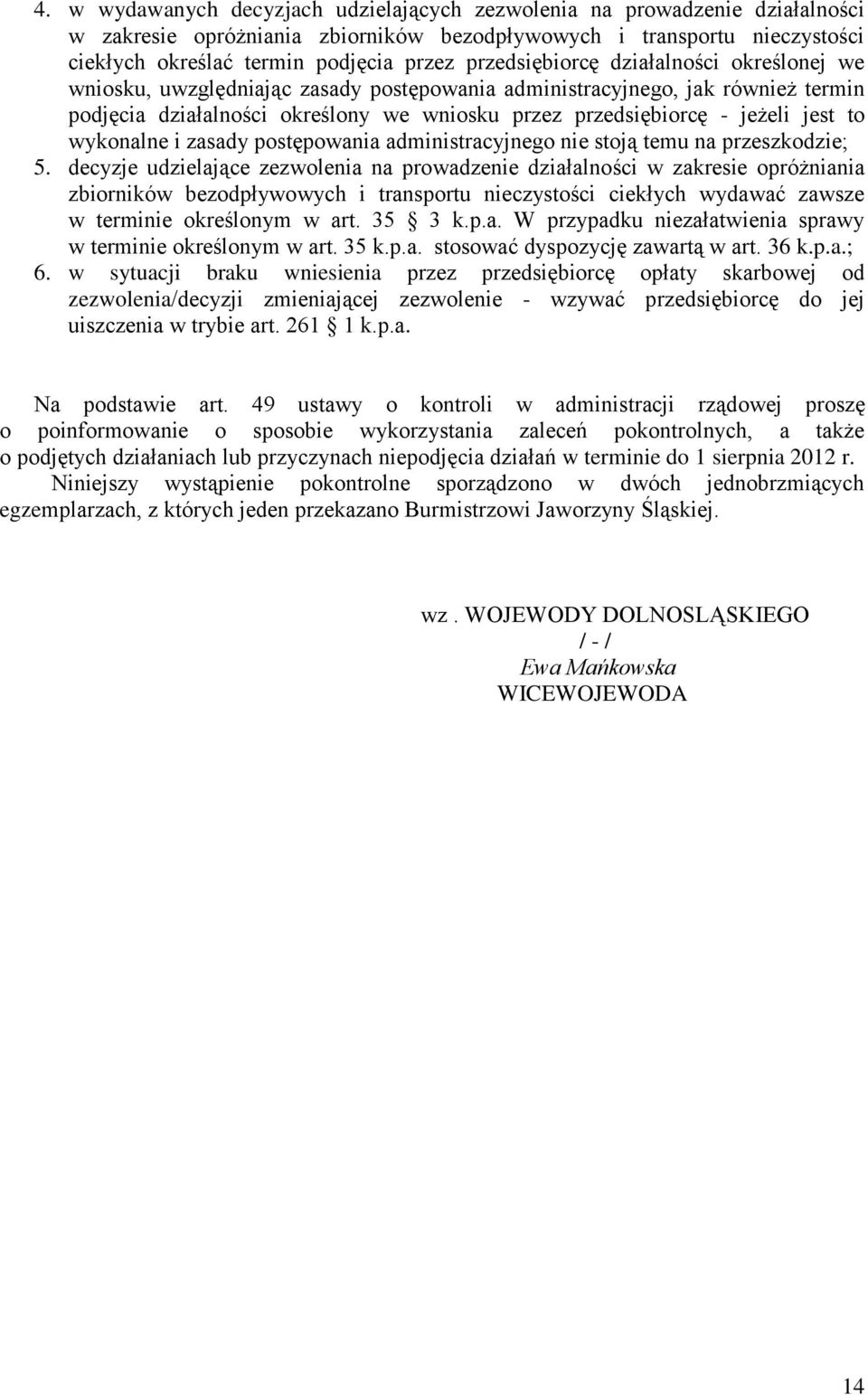 4. w wydawanych decyzjach udzielających zezwolenia na prowadzenie działalności w zakresie opróżniania zbiorników bezodpływowych i transportu nieczystości ciekłych określać termin podjęcia przez przedsiębiorcę działalności określonej we wniosku, uwzględniając zasady postępowania administracyjnego, jak również termin podjęcia działalności określony we wniosku przez przedsiębiorcę - jeżeli jest to wykonalne i zasady postępowania administracyjnego nie stoją temu na przeszkodzie;
5. decyzje udzielające zezwolenia na prowadzenie działalności w zakresie opróżniania zbiorników bezodpływowych i transportu nieczystości ciekłych wydawać zawsze w terminie określonym w art. 35 3 k.p.a. W przypadku niezałatwienia sprawy w terminie określonym w art. 35 k.p.a. stosować dyspozycję zawartą w art. 36 k.p.a.;
6. w sytuacji braku wniesienia przez przedsiębiorcę opłaty skarbowej od zezwolenia/decyzji zmieniającej zezwolenie - wzywać przedsiębiorcę do jej uiszczenia w trybie art. 261 1 k.p.a.

Na podstawie art. 49 ustawy o kontroli w administracji rządowej proszę o poinformowanie o sposobie wykorzystania zaleceń pokontrolnych, a także o podjętych działaniach lub przyczynach niepodjęcia działań w terminie do 1 sierpnia 2012 r.

Niniejszy wystąpienie pokontrolne sporządzono w dwóch jednobrzmiących egzemplarzach, z których jeden przekazano Burmistrzowi Jaworzyny Śląskiej.

wz . WOJEWODY DOLNOSLĄSKIEGO
/ - /
Ewa Mańkowska
WICEWOJEWODA

14